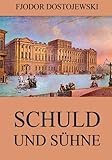 FJODOR DOSTOJEWSKI

SCHULD
UND SÜHNE